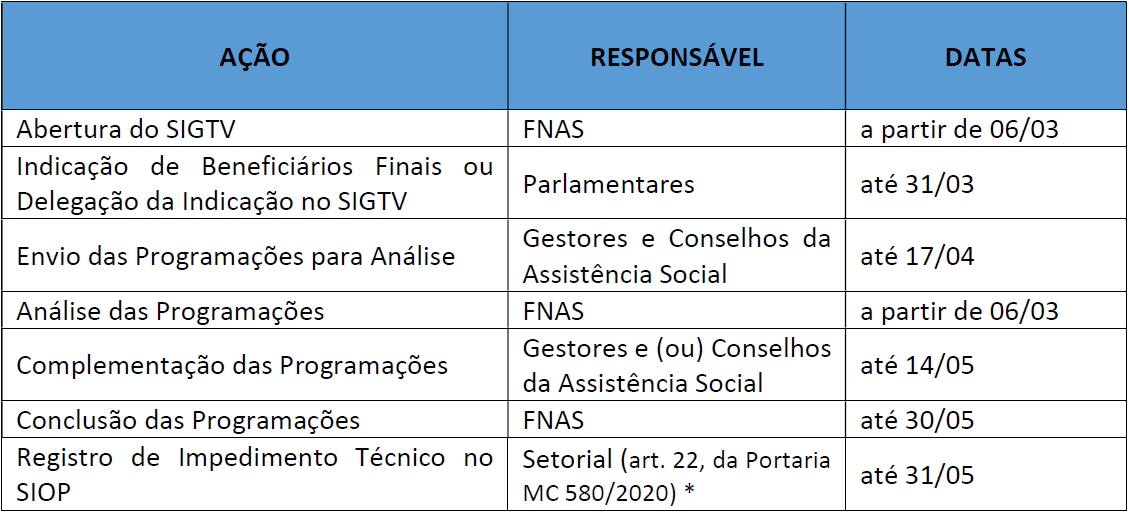 | AÇÃO | RESPONSÁVEL | DATAS |
|---|---|---|
| Abertura do SIGTV | FNAS | a partir de 06/03 |
| Indicação de Beneficiários Finais ou Delegação da Indicação no SIGTV | Parlamentares | até 31/03 |
| Envio das Programações para Análise | Gestores e Conselhos da Assistência Social | até 17/04 |
| Análise das Programações | FNAS | a partir de 06/03 |
| Complementação das Programações | Gestores e (ou) Conselhos da Assistência Social | até 14/05 |
| Conclusão das Programações | FNAS | até 30/05 |
| Registro de Impedimento Técnico no SIOP | Setorial (art. 22, da Portaria MC 580/2020) * | até 31/05 |